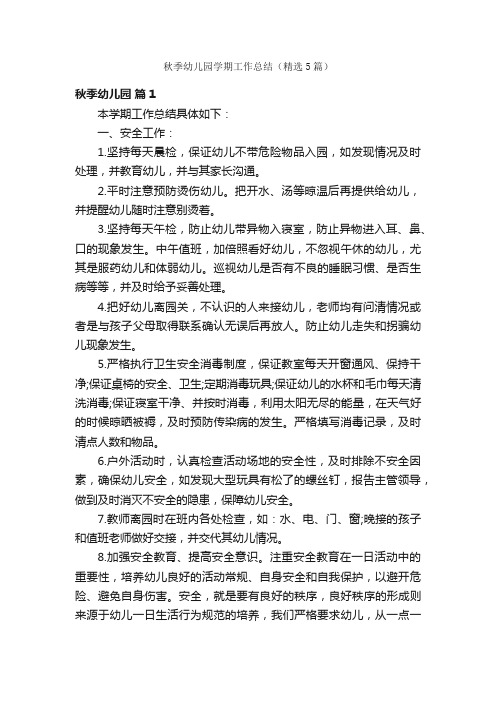 秋季幼儿园学期工作总结（精选5篇）

秋季幼儿园 篇1

本学期工作总结具体如下：

一、安全工作：

1.坚持每天晨检，保证幼儿不带危险物品入园，如发现情况及时处理，并教育幼儿，并与其家长沟通。

2.平时注意预防烫伤幼儿。把开水、汤等晾温后再提供给幼儿，并提醒幼儿随时注意别烫着。

3.坚持每天午检，防止幼儿带异物入寝室，防止异物进入耳、鼻、口的现象发生。中午值班，加倍照看好幼儿，不忽视午休的幼儿，尤其是服药幼儿和体弱幼儿。巡视幼儿是否有不良的睡眠习惯、是否生病等等，并及时给予妥善处理。

4.把好幼儿离园关，不认识的人来接幼儿，老师均有问清情况或者是与孩子父母取得联系确认无误后再放人。防止幼儿走失和拐骗幼儿现象发生。

5.严格执行卫生安全消毒制度，保证教室每天开窗通风、保持干净;保证桌椅的安全、卫生;定期消毒玩具;保证幼儿的水杯和毛巾每天清洗消毒;保证寝室干净、并按时消毒，利用太阳无尽的能量，在天气好的时候晾晒被褥，及时预防传染病的发生。严格填写消毒记录，及时清点人数和物品。

6.户外活动时，认真检查活动场地的安全性，及时排除不安全因素，确保幼儿安全，如发现大型玩具有松了的螺丝钉，报告主管领导，做到及时消灭不安全的隐患，保障幼儿安全。

7.教师离园时在班内各处检查，如：水、电、门、窗;晚接的孩子和值班老师做好交接，并交代其幼儿情况。

8.加强安全教育、提高安全意识。注重安全教育在一日活动中的重要性，培养幼儿良好的活动常规、自身安全和自我保护，以避开危险、避免自身伤害。安全，就是要有良好的秩序，良好秩序的形成则来源于幼儿一日生活行为规范的培养，我们严格要求幼儿，从一点一